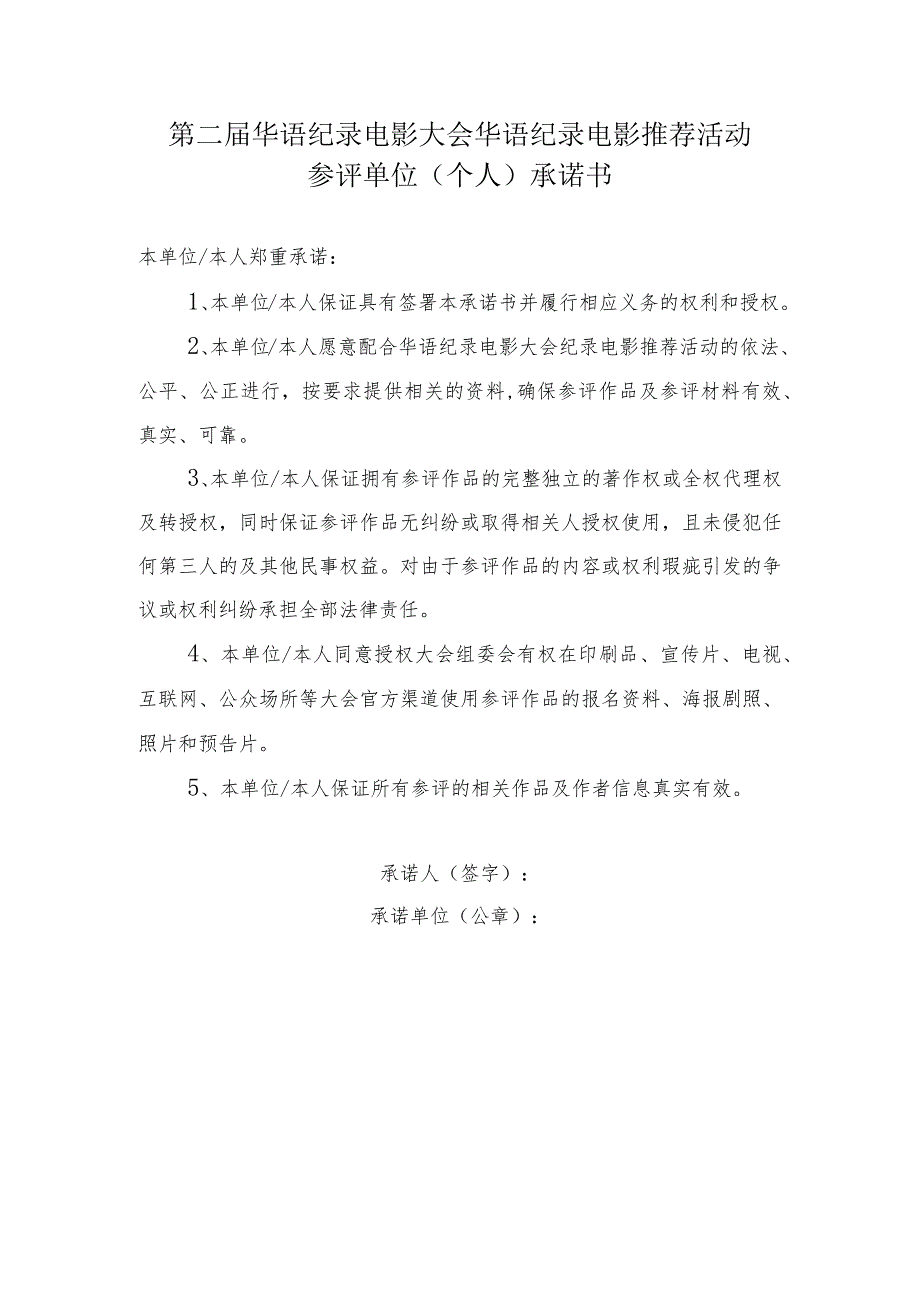 第二届华语纪录电影大会华语纪录电影推荐活动
参评单位（个人）承诺书

本单位/本人郑重承诺：

1、本单位/本人保证具有签署本承诺书并履行相应义务的权利和授权。

2、本单位/本人愿意配合华语纪录电影大会纪录电影推荐活动的依法、公平、公正进行，按要求提供相关的资料，确保参评作品及参评材料有效、真实、可靠。

3、本单位/本人保证拥有参评作品的完整独立的著作权或全权代理权及转授权，同时保证参评作品无纠纷或取得相关人授权使用，且未侵犯任何第三人的及其他民事权益。对由于参评作品的内容或权利瑕疵引发的争议或权利纠纷承担全部法律责任。

4、本单位/本人同意授权大会组委会有权在印刷品、宣传片、电视、互联网、公众场所等大会官方渠道使用参评作品的报名资料、海报剧照、照片和预告片。

5、本单位/本人保证所有参评的相关作品及作者信息真实有效。

承诺人（签字）：
承诺单位（公章）：